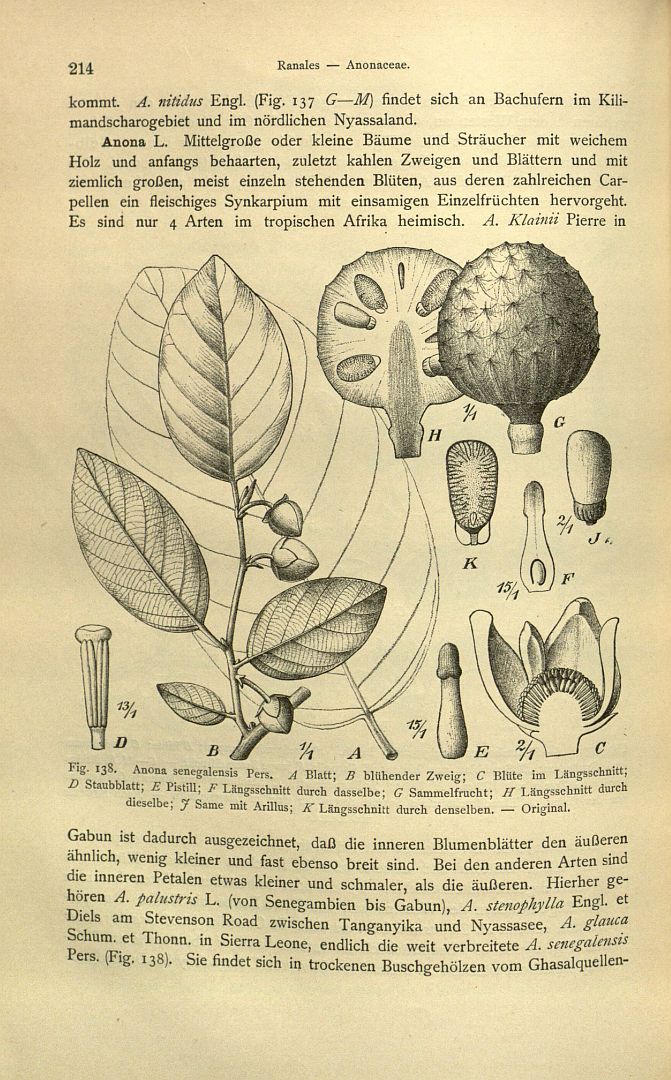 214 Ranales — Anonaceae.

kommt. A. nitidus Engl. (Fig. 137 G—M) findet sich an Bachufern im Kilimandscharogebiet und im nördlichen Nyassaland.

Anona L. Mittelgroße oder kleine Bäume und Sträucher mit weichem Holz und anfangs behaarten, zuletzt kahlen Zweigen und Blättern und mit ziemlich großen, meist einzeln stehenden Blüten, aus deren zahlreichen Carpellen ein fleischiges Synkarpium mit einsamigen Einzelfrüchten hervorgeht. Es sind nur 4 Arten im tropischen Afrika heimisch. A. Klainii Pierre in

1/1 H G K 2/1 J 15/1 F 13/1 D B 1/1 A 15/1 E 2/1 C

Fig. 138. Anona senegalensis Pers. A Blatt; B blühender Zweig; C Blüte im Längsschnitt; D Staubblatt; E Pistill; F Längsschnitt durch dasselbe; G Sammelfrucht; H Längsschnitt durch dieselbe; J Same mit Arillus; K Längsschnitt durch denselben. — Original.

Gabun ist dadurch ausgezeichnet, daß die inneren Blumenblätter den äußeren ähnlich, wenig kleiner und fast ebenso breit sind. Bei den anderen Arten sind die inneren Petalen etwas kleiner und schmaler, als die äußeren. Hierher gehören A. palustris L. (von Senegambien bis Gabun), A. stenophylla Engl. et Diels am Stevenson Road zwischen Tanganyika und Nyassasee, A. glauca Schum. et Thonn. in Sierra Leone, endlich die weit verbreitete A. senegalensis Pers. (Fig. 138). Sie findet sich in trockenen Buschgehölzen vom Ghasalquellen-